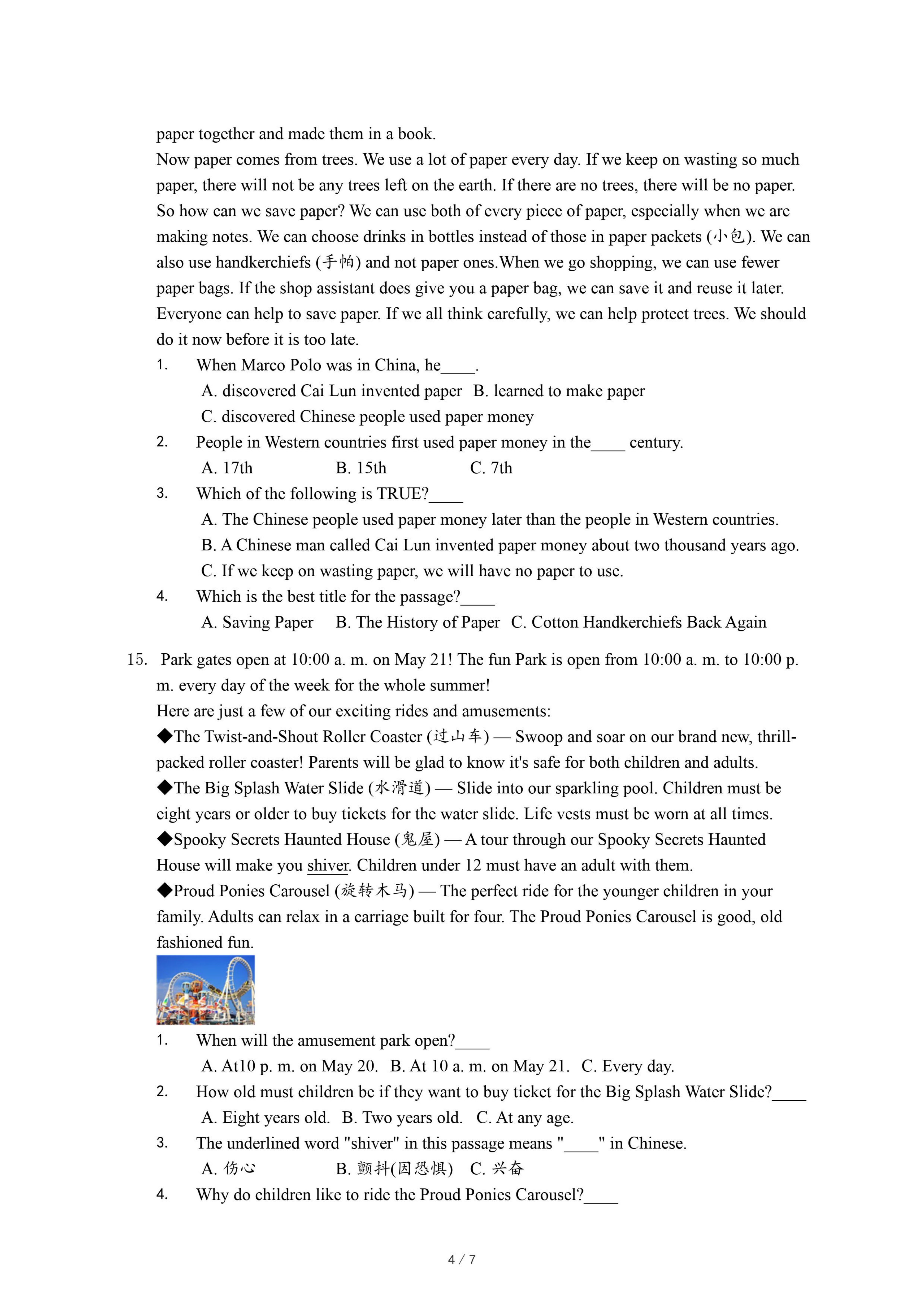 paper together and made them in a book.
Now paper comes from trees. We use a lot of paper every day. If we keep on wasting so much paper, there will not be any trees left on the earth. If there are no trees, there will be no paper. So how can we save paper? We can use both of every piece of paper, especially when we are making notes. We can choose drinks in bottles instead of those in paper packets (小包). We can also use handkerchiefs (手帕) and not paper ones.When we go shopping, we can use fewer paper bags. If the shop assistant does give you a paper bag, we can save it and reuse it later. Everyone can help to save paper. If we all think carefully, we can help protect trees. We should do it now before it is too late.
1. When Marco Polo was in China, he____.
A. discovered Cai Lun invented paper B. learned to make paper
C. discovered Chinese people used paper money
2. People in Western countries first used paper money in the____ century.
A. 17th B. 15th C. 7th
3. Which of the following is TRUE?____
A. The Chinese people used paper money later than the people in Western countries.
B. A Chinese man called Cai Lun invented paper money about two thousand years ago.
C. If we keep on wasting paper, we will have no paper to use.
4. Which is the best title for the passage?____
A. Saving Paper B. The History of Paper C. Cotton Handkerchiefs Back Again

15. Park gates open at 10:00 a. m. on May 21! The fun Park is open from 10:00 a. m. to 10:00 p. m. every day of the week for the whole summer!
Here are just a few of our exciting rides and amusements:
◆The Twist-and-Shout Roller Coaster (过山车) — Swoop and soar on our brand new, thrill-packed roller coaster! Parents will be glad to know it's safe for both children and adults.
◆The Big Splash Water Slide (水滑道) — Slide into our sparkling pool. Children must be eight years or older to buy tickets for the water slide. Life vests must be worn at all times.
◆Spooky Secrets Haunted House (鬼屋) — A tour through our Spooky Secrets Haunted House will make you shiver. Children under 12 must have an adult with them.
◆Proud Ponies Carousel (旋转木马) — The perfect ride for the younger children in your family. Adults can relax in a carriage built for four. The Proud Ponies Carousel is good, old fashioned fun.
1. When will the amusement park open?____
A. At10 p. m. on May 20. B. At 10 a. m. on May 21. C. Every day.
2. How old must children be if they want to buy ticket for the Big Splash Water Slide?____
A. Eight years old. B. Two years old. C. At any age.
3. The underlined word "shiver" in this passage means "____" in Chinese.
A. 伤心 B. 颤抖(因恐惧) C. 兴奋
4. Why do children like to ride the Proud Ponies Carousel?____

4 / 7